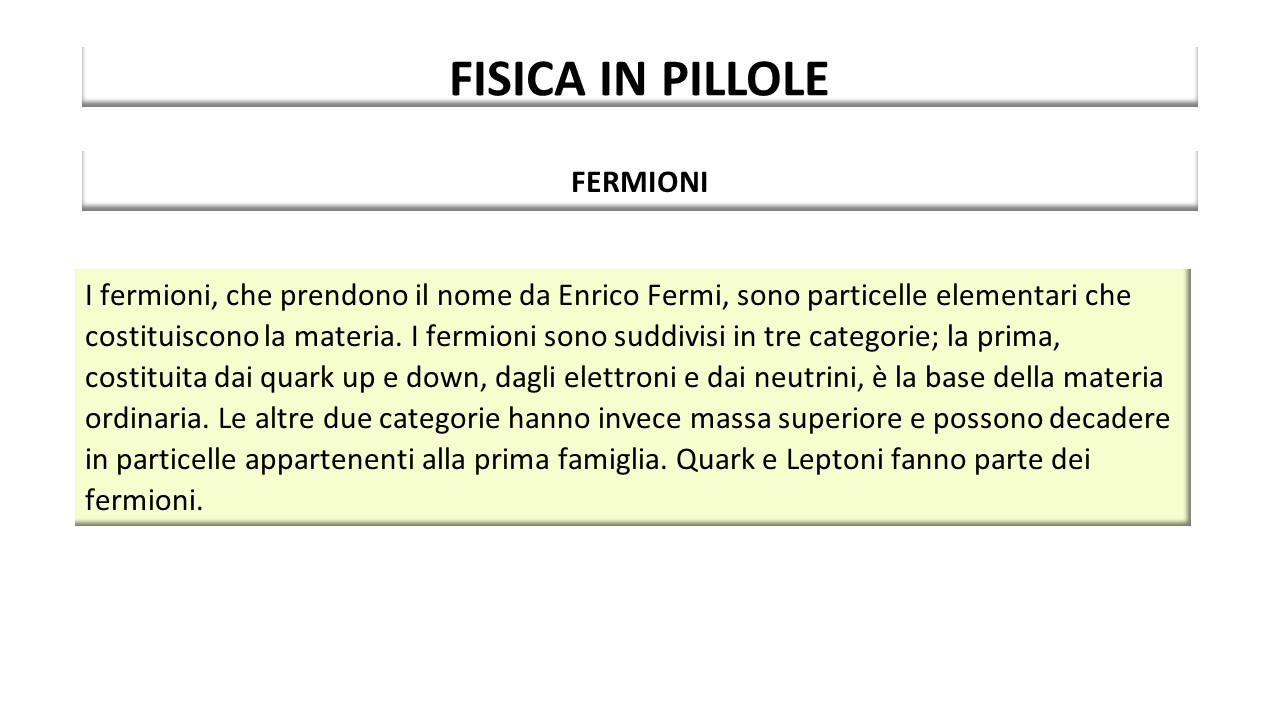 FISICA IN PILLOLE

FERMIONI

I fermioni, che prendono il nome da Enrico Fermi, sono particelle elementari che costituiscono la materia. I fermioni sono suddivisi in tre categorie; la prima, costituita dai quark up e down, dagli elettroni e dai neutrini, è la base della materia ordinaria. Le altre due categorie hanno invece massa superiore e possono decadere in particelle appartenenti alla prima famiglia. Quark e Leptoni fanno parte dei fermioni.